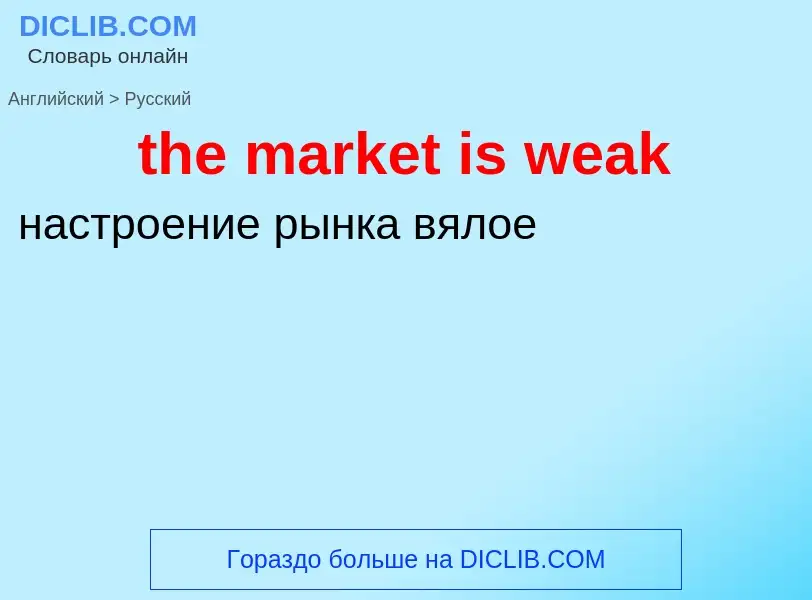 DICLIB.COM
Словарь онлайн

Английский > Русский

the market is weak

настроение рынка вялое

Гораздо больше на DICLIB.COM